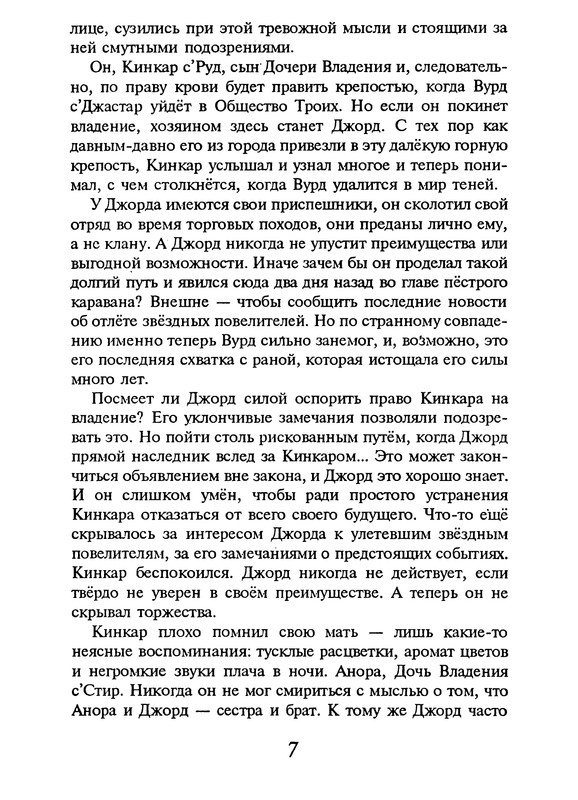 лице, сузились при этой тревожной мысли и стоящими за ней смутными подозрениями.

Он, Кинкар с'Руд, сын Дочери Владения и, следовательно, по праву крови будет править крепостью, когда Вурд с'Джастар уйдёт в Общество Троих. Но если он покинет владение, хозяином здесь станет Джорд. С тех пор как давным-давно его из города привезли в эту далёкую горную крепость, Кинкар услышал и узнал многое и теперь понимал, с чем столкнётся, когда Вурд удалится в мир теней.

У Джорда имеются свои приспешники, он сколотил свой отряд во время торговых походов, они преданы лично ему, а не клану. А Джорд никогда не упустит преимущества или выгодной возможности. Иначе зачем бы он проделал такой долгий путь и явился сюда два дня назад во главе пёстрого каравана? Внешне — чтобы сообщить последние новости об отлёте звёздных повелителей. Но по странному совпадению именно теперь Вурд сильно занемог, и, возможно, это его последняя схватка с раной, которая истощала его силы много лет.

Посмеет ли Джорд силой оспорить право Кинкара на владение? Его уклончивые замечания позволяли подозревать это. Но пойти столь рискованным путём, когда Джорд прямой наследник вслед за Кинкаром... Это может закончиться объявлением вне закона, и Джорд это хорошо знает. И он слишком умён, чтобы ради простого устранения Кинкара отказаться от всего своего будущего. Что-то ещё скрывалось за интересом Джорда к улетевшим звёздным повелителям, за его замечаниями о предстоящих событиях. Кинкар беспокоился. Джорд никогда не действует, если твёрдо не уверен в своём преимуществе. А теперь он не скрывал торжества.

Кинкар плохо помнил свою мать — лишь какие-то неясные воспоминания: тусклые расцветки, аромат цветов и негромкие звуки плача в ночи. Анора, Дочь Владения с'Стир. Никогда он не мог смириться с мыслью о том, что Анора и Джорд — сестра и брат. К тому же Джорд часто

7